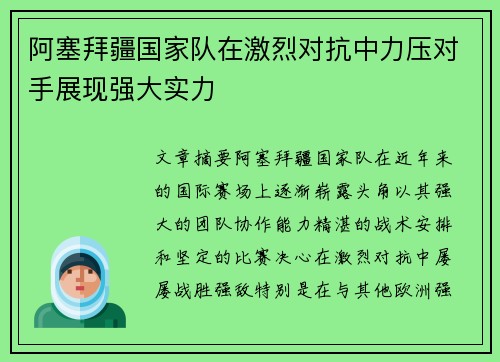 阿塞拜疆国家队在激烈对抗中力压对手展现强大实力

文章摘要阿塞拜疆国家队在近年来的国际赛场上逐渐崭露头角以其强大的团队协作能力精湛的战术安排和坚定的比赛决心在激烈对抗中屡屡战胜强敌特别是在与其他欧洲强